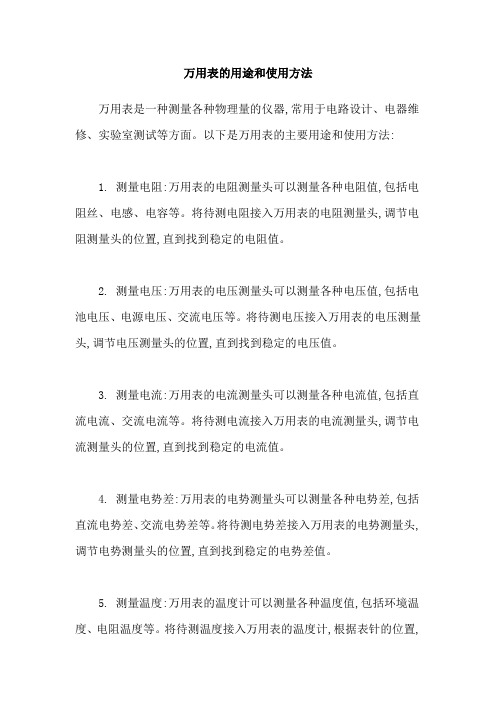 万用表的用途和使用方法

万用表是一种测量各种物理量的仪器,常用于电路设计、电器维修、实验室测试等方面。以下是万用表的主要用途和使用方法:

1. 测量电阻:万用表的电阻测量头可以测量各种电阻值,包括电阻丝、电感、电容等。将待测电阻接入万用表的电阻测量头,调节电阻测量头的位置,直到找到稳定的电阻值。

2. 测量电压:万用表的电压测量头可以测量各种电压值,包括电池电压、电源电压、交流电压等。将待测电压接入万用表的电压测量头,调节电压测量头的位置,直到找到稳定的电压值。

3. 测量电流:万用表的电流测量头可以测量各种电流值,包括直流电流、交流电流等。将待测电流接入万用表的电流测量头,调节电流测量头的位置,直到找到稳定的电流值。

4. 测量电势差:万用表的电势测量头可以测量各种电势差,包括直流电势差、交流电势差等。将待测电势差接入万用表的电势测量头,调节电势测量头的位置,直到找到稳定的电势差值。

5. 测量温度:万用表的温度计可以测量各种温度值,包括环境温度、电阻温度等。将待测温度接入万用表的温度计,根据表针的位置,